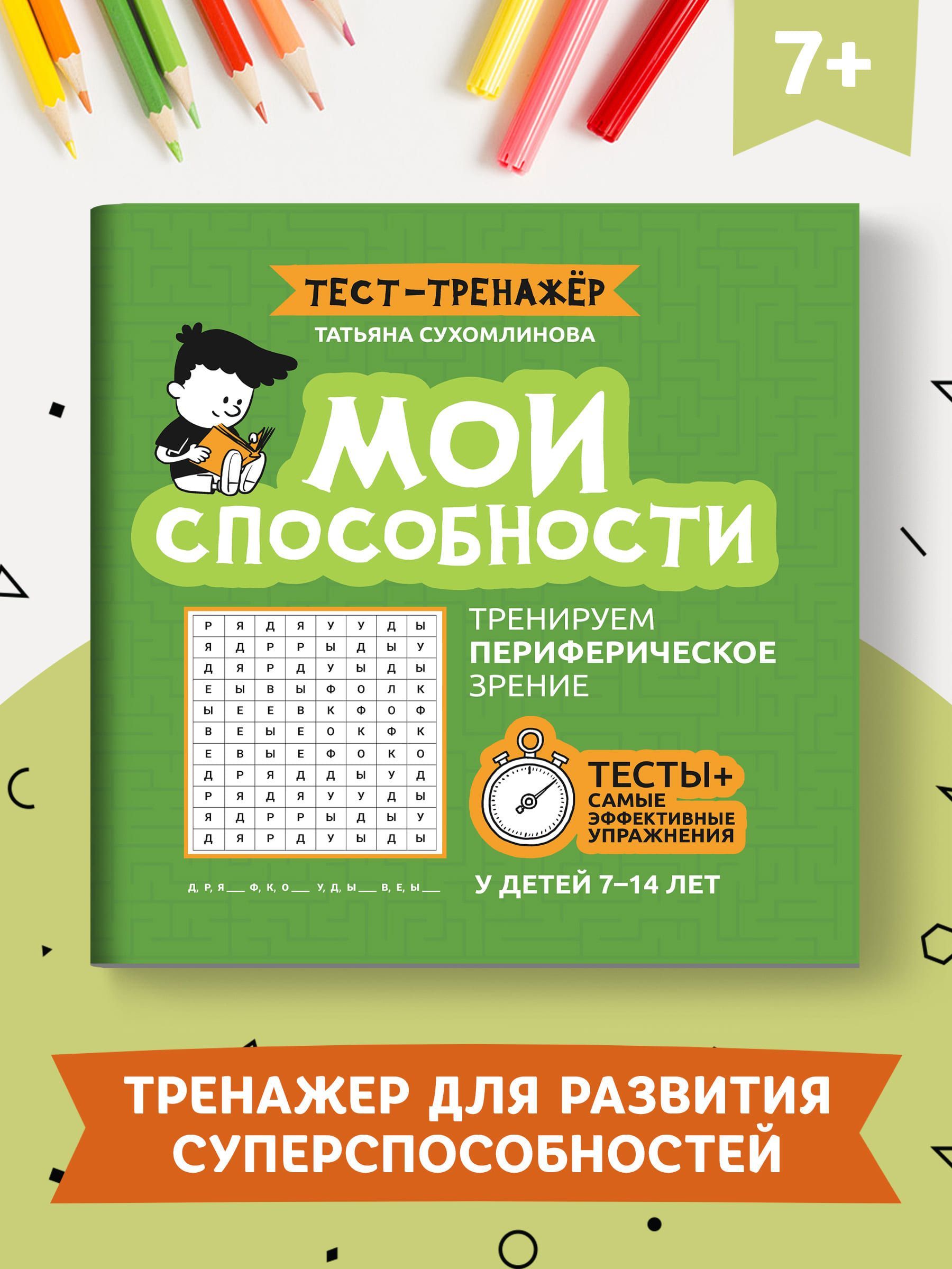 7+

ТЕСТ-ТРЕНАЖЁР

ТАТЬЯНА СУХОМЛИНОВА

МОИ СПОСОБНОСТИ

| Р | Я | Д | Я | У | У | Д | Ы |
|---|---|---|---|---|---|---|---|
| Я | Д | Р | Р | Ы | Д | Ы | У |
| Д | Я | Р | Д | У | Ы | Д | Ы |
| Е | Ы | В | Ы | Ф | О | Л | К |
| Ы | Е | Е | В | К | Ф | О | Ф |
| В | Е | Ы | Е | О | К | Ф | К |
| Е | В | Ы | Е | Ф | О | К | О |
| Д | Р | Я | Д | Д | Ы | У | Д |
| Р | Я | Д | Я | У | У | Д | Ы |
| Я | Д | Р | Р | Ы | Д | Ы | У |
| Д | Я | Р | Д | У | Ы | Д | Ы |

Д, Р, Я___ Ф, К, О___ У, Д, Ы___ В, Е, Ы___

ТРЕНИРУЕМ ПЕРИФЕРИЧЕСКОЕ ЗРЕНИЕ

ТЕСТЫ+ САМЫЕ ЭФФЕКТИВНЫЕ УПРАЖНЕНИЯ

У ДЕТЕЙ 7–14 ЛЕТ

ТРЕНАЖЕР ДЛЯ РАЗВИТИЯ СУПЕРСПОСОБНОСТЕЙ